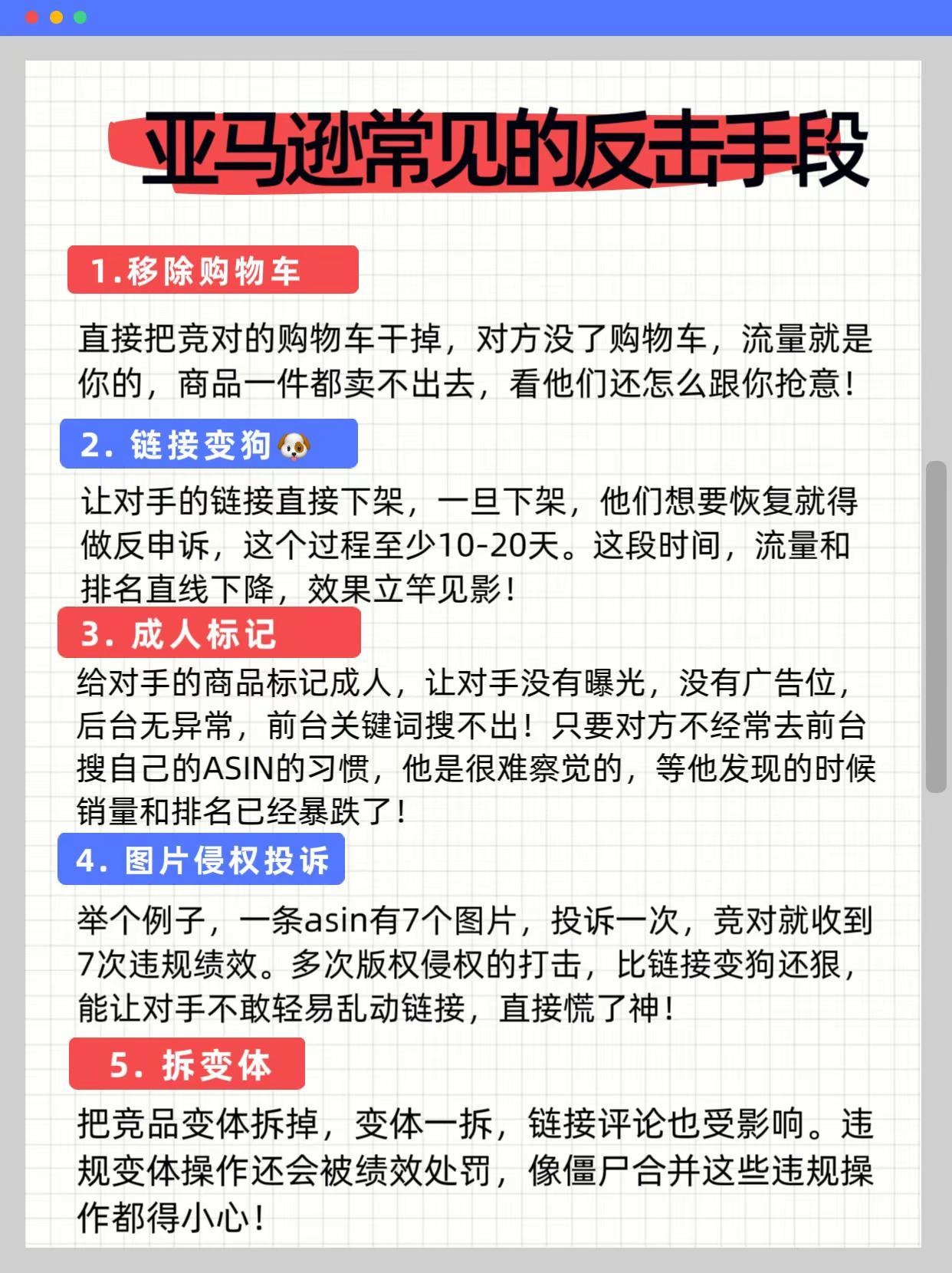 亚马逊常见的反击手段

1.移除购物车

直接把竞对的购物车干掉，对方没了购物车，流量就是你的，商品一件都卖不出去，看他们还怎么跟你抢意！

2. 链接变狗🐶

让对手的链接直接下架，一旦下架，他们想要恢复就得做反申诉，这个过程至少10-20天。这段时间，流量和排名直线下降，效果立竿见影！

3. 成人标记

给对手的商品标记成人，让对手没有曝光，没有广告位，后台无异常，前台关键词搜不出！只要对方不经常去前台搜自己的ASIN的习惯，他是很难察觉的，等他发现的时候销量和排名已经暴跌了！

4. 图片侵权投诉

举个例子，一条asin有7个图片，投诉一次，竞对就收到7次违规绩效。多次版权侵权的打击，比链接变狗还狠，能让对手不敢轻易乱动链接，直接慌了神！

5. 拆变体

把竞品变体拆掉，变体一拆，链接评论也受影响。违规变体操作还会被绩效处罚，像僵尸合并这些违规操作都得小心！